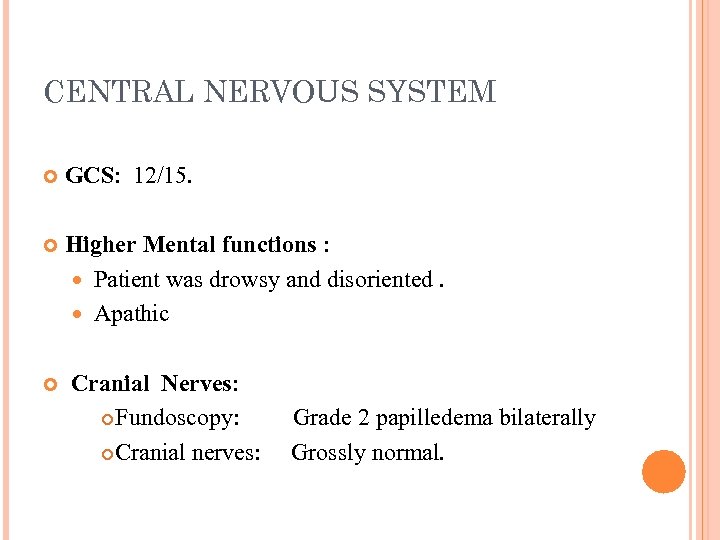 CENTRAL NERVOUS SYSTEM

GCS: 12/15.

Higher Mental functions :
Patient was drowsy and disoriented .
Apathic

Cranial Nerves:
Fundoscopy: Grade 2 papilledema bilaterally
Cranial nerves: Grossly normal.